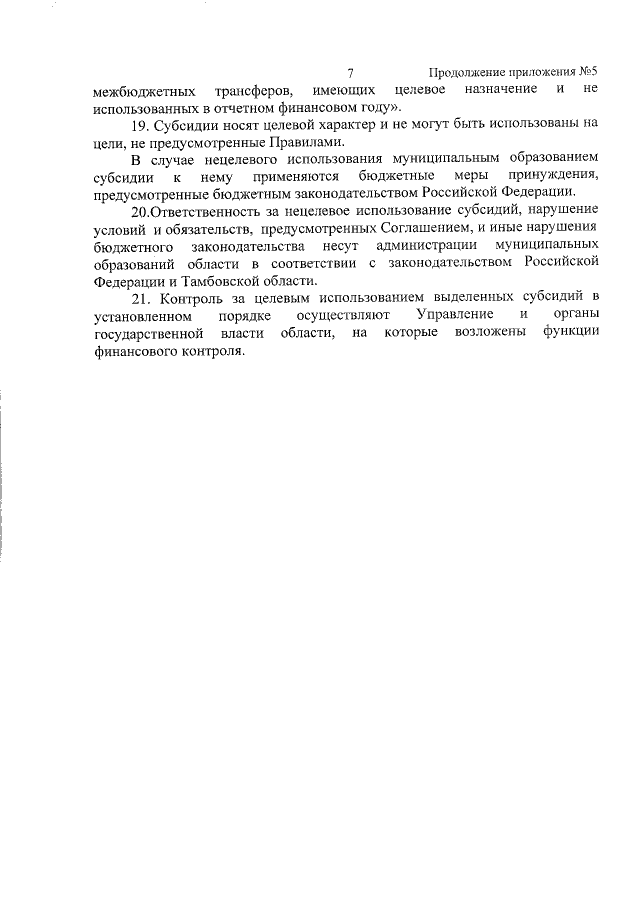 7

Продолжение приложения №5

межбюджетных трансферов, имеющих целевое назначение и не использованных в отчетном финансовом году».

19. Субсидии носят целевой характер и не могут быть использованы на цели, не предусмотренные Правилами.

В случае нецелевого использования муниципальным образованием субсидии к нему применяются бюджетные меры принуждения, предусмотренные бюджетным законодательством Российской Федерации.

20.Ответственность за нецелевое использование субсидий, нарушение условий и обязательств, предусмотренных Соглашением, и иные нарушения бюджетного законодательства несут администрации муниципальных образований области в соответствии с законодательством Российской Федерации и Тамбовской области.

21. Контроль за целевым использованием выделенных субсидий в установленном порядке осуществляют Управление и органы государственной власти области, на которые возложены функции финансового контроля.